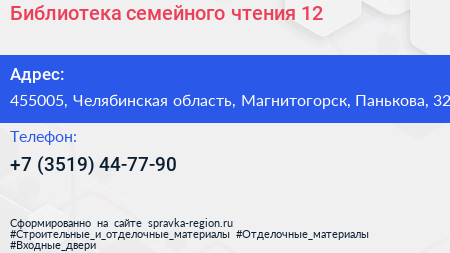 Библиотека семейного чтения 12

Адрес:
455005, Челябинская область, Магнитогорск, Панькова, 32

Телефон:
+7 (3519) 44-77-90

Сформированно на сайте spravka-region.ru
#Строительные_и_отделочные_материалы #Отделочные_материалы
#Входные_двери